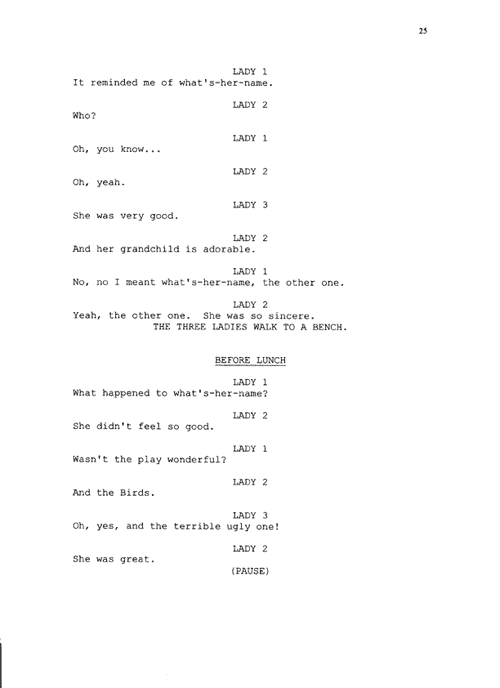 25

LADY 1
It reminded me of what's-her-name.

LADY 2
Who?

LADY 1
Oh, you know...

LADY 2
Oh, yeah.

LADY 3
She was very good.

LADY 2
And her grandchild is adorable.

LADY 1
No, no I meant what's-her-name, the other one.

LADY 2
Yeah, the other one. She was so sincere.
THE THREE LADIES WALK TO A BENCH.

BEFORE LUNCH

LADY 1
What happened to what's-her-name?

LADY 2
She didn't feel so good.

LADY 1
Wasn't the play wonderful?

LADY 2
And the Birds.

LADY 3
Oh, yes, and the terrible ugly one!

LADY 2
She was great.
(PAUSE)